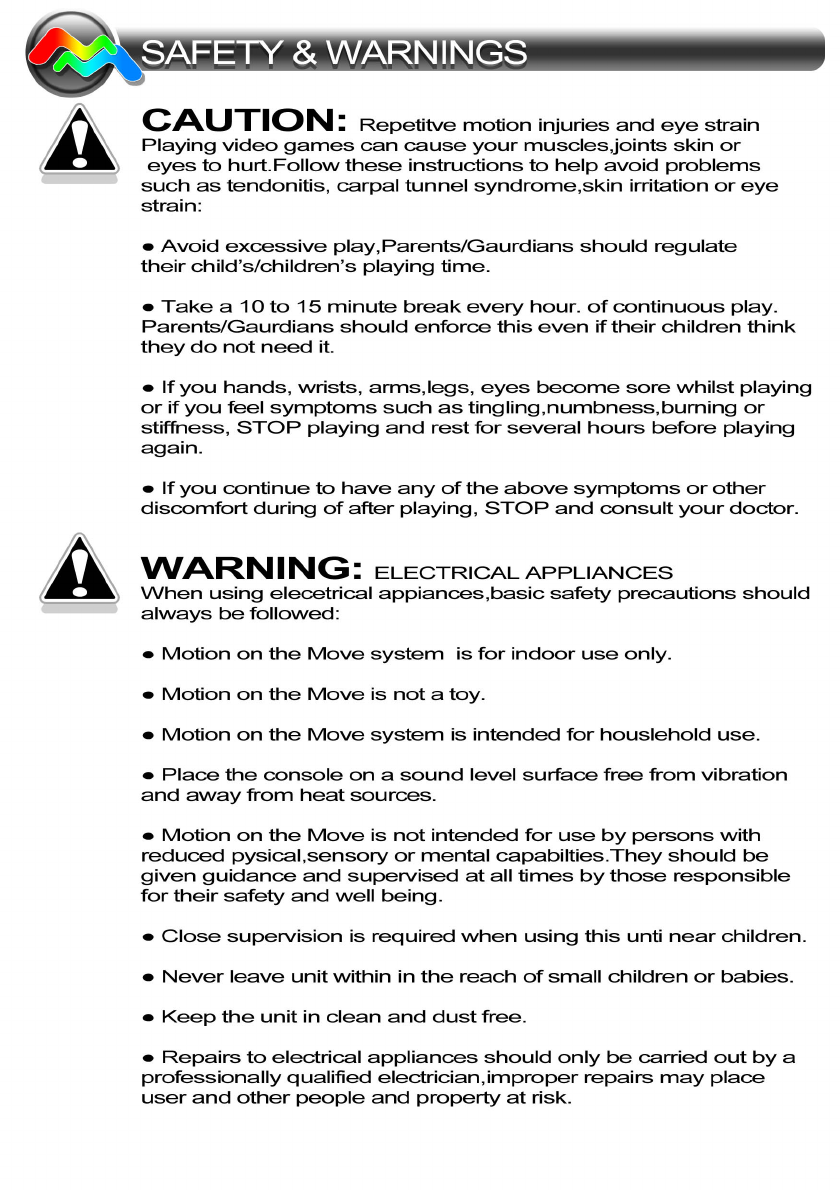 SAFETY & WARNINGS

CAUTION: Repetitve motion injuries and eye strain
Playing video games can cause your muscles,joints skin or eyes to hurt.Follow these instructions to help avoid problems such as tendonitis, carpal tunnel syndrome,skin irritation or eye strain:

● Avoid excessive play,Parents/Gaurdians should regulate their child's/children's playing time.

● Take a 10 to 15 minute break every hour. of continuous play. Parents/Gaurdians should enforce this even if their children think they do not need it.

● If you hands, wrists, arms,legs, eyes become sore whilst playing or if you feel symptoms such as tingling,numbness,burning or stiffness, STOP playing and rest for several hours before playing again.

● If you continue to have any of the above symptoms or other discomfort during of after playing, STOP and consult your doctor.

WARNING: ELECTRICAL APPLIANCES
When using elecetrical appiances,basic safety precautions should always be followed:

● Motion on the Move system is for indoor use only.

● Motion on the Move is not a toy.

● Motion on the Move system is intended for houslehold use.

● Place the console on a sound level surface free from vibration and away from heat sources.

● Motion on the Move is not intended for use by persons with reduced pysical,sensory or mental capabilties.They should be given guidance and supervised at all times by those responsible for their safety and well being.

● Close supervision is required when using this unti near children.

● Never leave unit within in the reach of small children or babies.

● Keep the unit in clean and dust free.

● Repairs to electrical appliances should only be carried out by a professionally qualified electrician,improper repairs may place user and other people and property at risk.